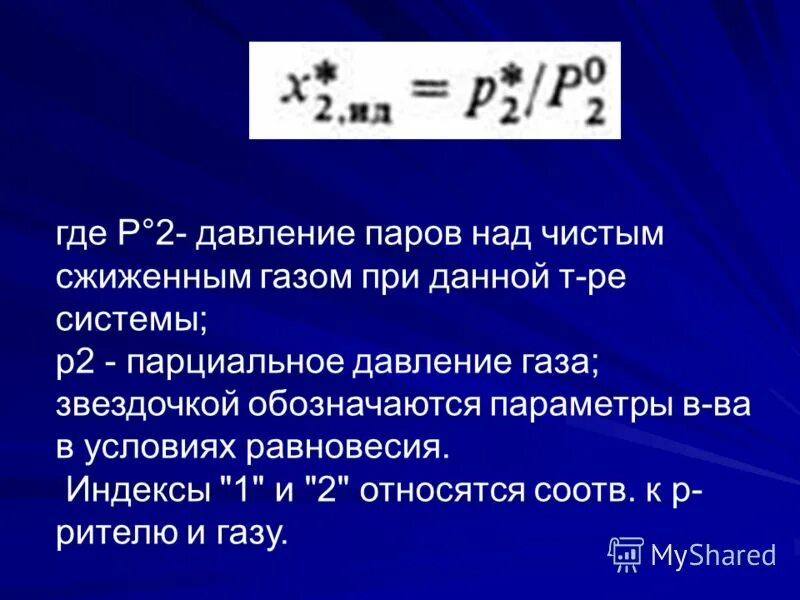 $x^*_{2,\text{ид}} = p^*_2/P^0_2$

где P°2- давление паров над чистым сжиженным газом при данной т-ре системы;
p2 - парциальное давление газа;
звездочкой обозначаются параметры в-ва в условиях равновесия.
 Индексы "1" и "2" относятся соотв. к р-рителю и газу.

MyShared